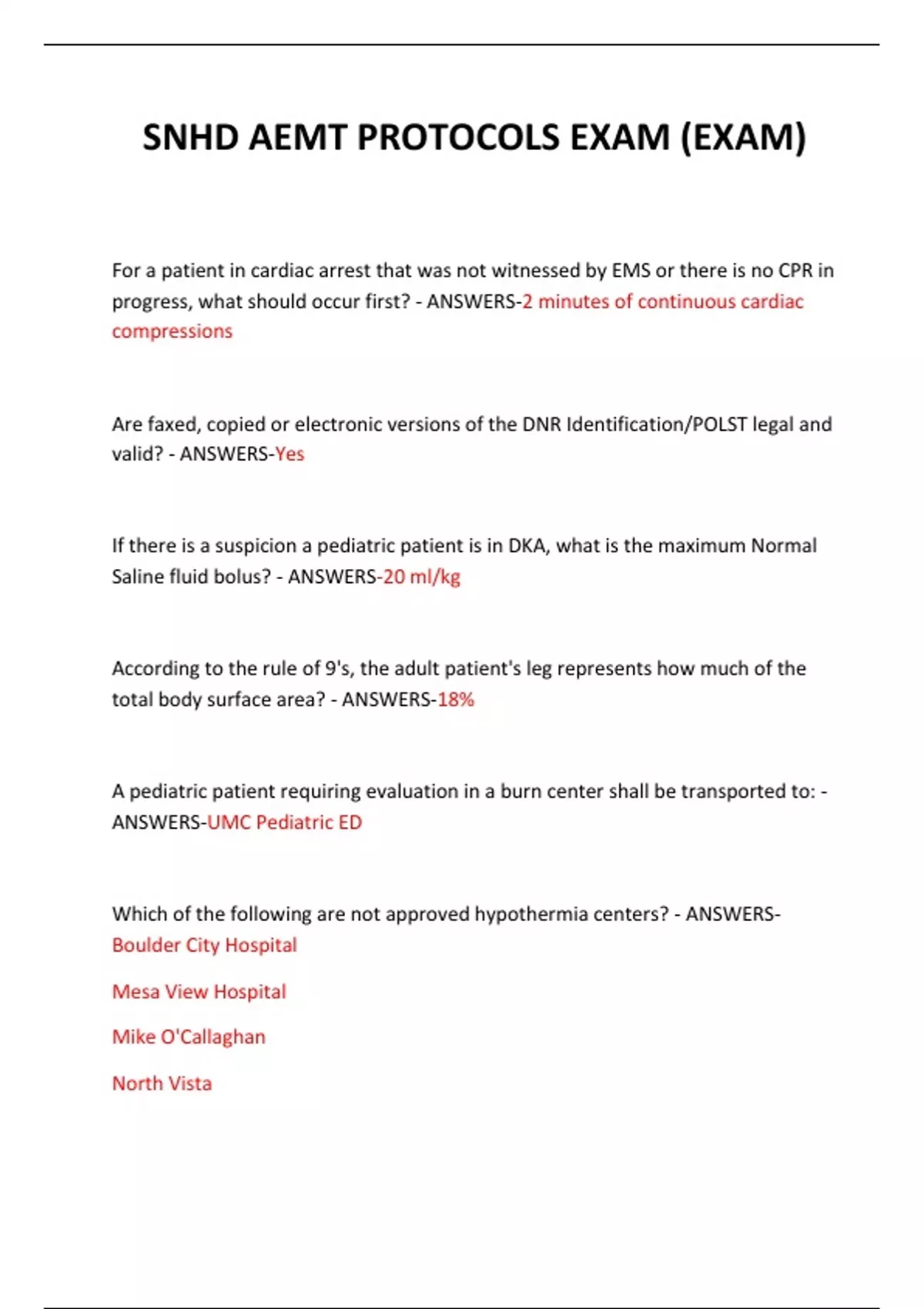 SNHD AEMT PROTOCOLS EXAM (EXAM)

For a patient in cardiac arrest that was not witnessed by EMS or there is no CPR in progress, what should occur first? - ANSWERS-2 minutes of continuous cardiac compressions

Are faxed, copied or electronic versions of the DNR Identification/POLST legal and valid? - ANSWERS-Yes

If there is a suspicion a pediatric patient is in DKA, what is the maximum Normal Saline fluid bolus? - ANSWERS-20 ml/kg

According to the rule of 9's, the adult patient's leg represents how much of the total body surface area? - ANSWERS-18%

A pediatric patient requiring evaluation in a burn center shall be transported to: - ANSWERS-UMC Pediatric ED

Which of the following are not approved hypothermia centers? - ANSWERS-Boulder City Hospital

Mesa View Hospital

Mike O'Callaghan

North Vista